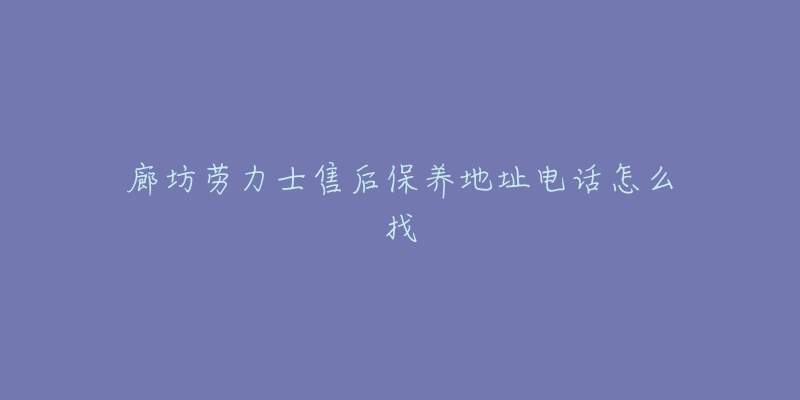 廊坊劳力士售后保养地址电话怎么找